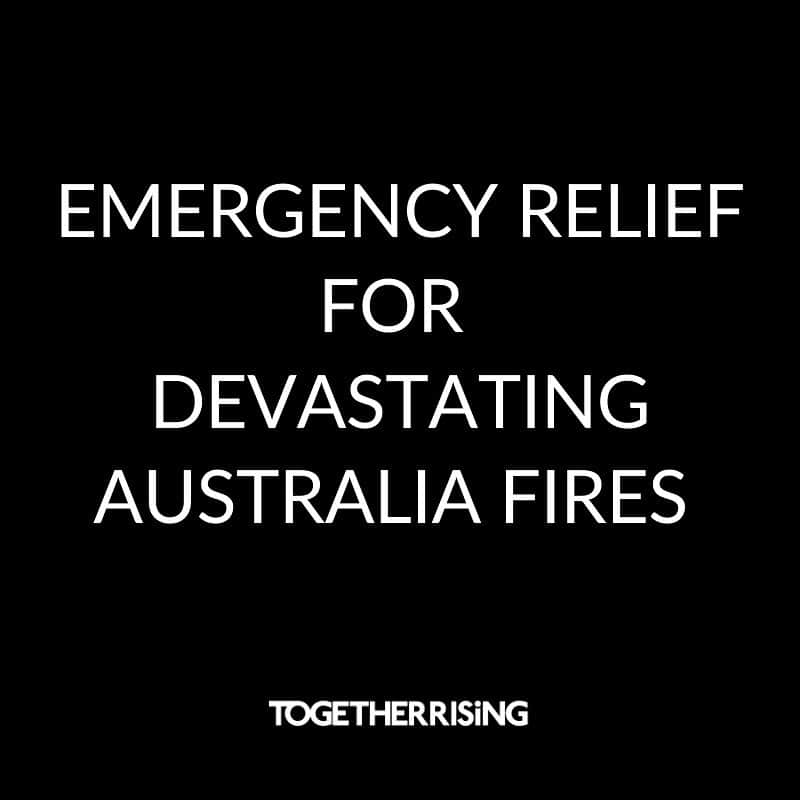 EMERGENCY RELIEF FOR DEVASTATING AUSTRALIA FIRES

TOGETHERRISiNG